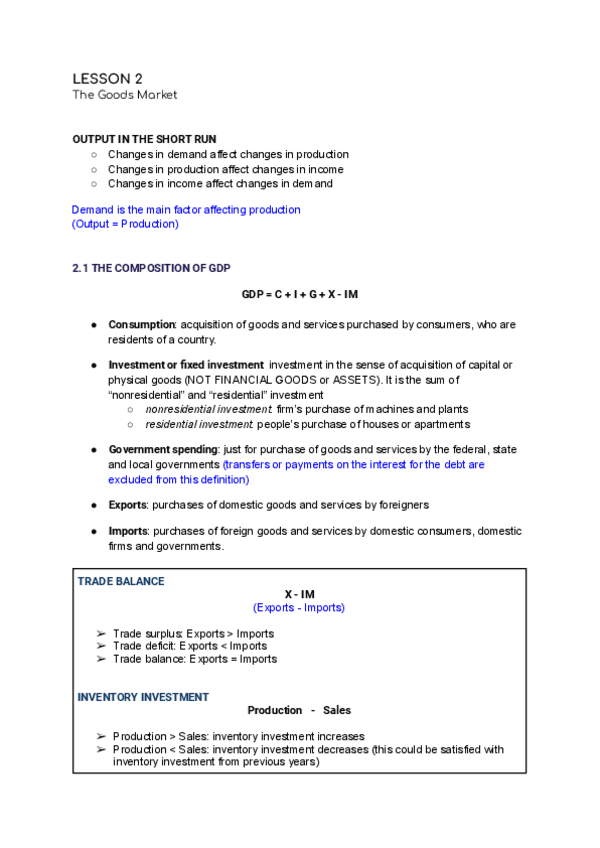 LESSON 2
The Goods Market

OUTPUT IN THE SHORT RUN
○ Changes in demand affect changes in production
○ Changes in production affect changes in income
○ Changes in income affect changes in demand

Demand is the main factor affecting production
(Output = Production)

2.1 THE COMPOSITION OF GDP

GDP = C + I + G + X - IM

● Consumption: acquisition of goods and services purchased by consumers, who are residents of a country.

● Investment or fixed investment: investment in the sense of acquisition of capital or physical goods (NOT FINANCIAL GOODS or ASSETS). It is the sum of "nonresidential" and "residential" investment
○ nonresidential investment: firm's purchase of machines and plants
○ residential investment: people's purchase of houses or apartments

● Government spending: just for purchase of goods and services by the federal, state and local governments (transfers or payments on the interest for the debt are excluded from this definition)

● Exports: purchases of domestic goods and services by foreigners

● Imports: purchases of foreign goods and services by domestic consumers, domestic firms and governments.

TRADE BALANCE
X - IM
(Exports - Imports)

➢ Trade surplus: Exports > Imports
➢ Trade deficit: Exports < Imports
➢ Trade balance: Exports = Imports

INVENTORY INVESTMENT
Production - Sales

➢ Production > Sales: inventory investment increases
➢ Production < Sales: inventory investment decreases (this could be satisfied with inventory investment from previous years)